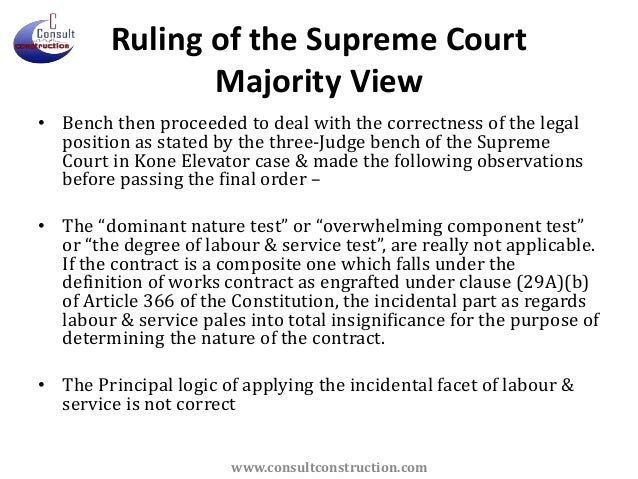 C
Consult
construction

Ruling of the Supreme Court
Majority View

• Bench then proceeded to deal with the correctness of the legal position as stated by the three-Judge bench of the Supreme Court in Kone Elevator case & made the following observations before passing the final order –

• The "dominant nature test" or "overwhelming component test" or "the degree of labour & service test", are really not applicable. If the contract is a composite one which falls under the definition of works contract as engrafted under clause (29A)(b) of Article 366 of the Constitution, the incidental part as regards labour & service pales into total insignificance for the purpose of determining the nature of the contract.

• The Principal logic of applying the incidental facet of labour & service is not correct

www.consultconstruction.com